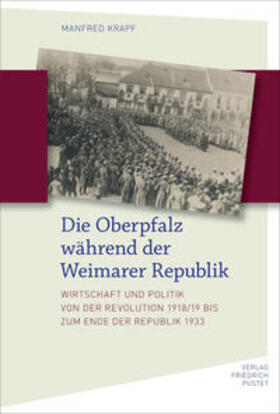 MANFRED KRAPF

Die Oberpfalz während der Weimarer Republik

WIRTSCHAFT UND POLITIK VON DER REVOLUTION 1918/19 BIS ZUM ENDE DER REPUBLIK 1933

VERLAG FRIEDRICH PUSTET